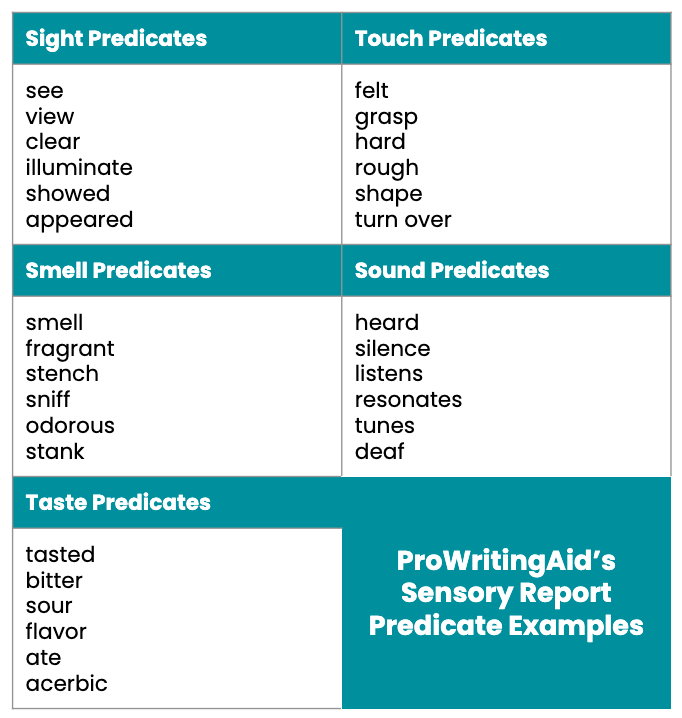 | Sight Predicates | Touch Predicates |
|---|---|
| see<br>view<br>clear<br>illuminate<br>showed<br>appeared | felt<br>grasp<br>hard<br>rough<br>shape<br>turn over |
| **Smell Predicates** | **Sound Predicates** |
| smell<br>fragrant<br>stench<br>sniff<br>odorous<br>stank | heard<br>silence<br>listens<br>resonates<br>tunes<br>deaf |
| **Taste Predicates** | |
| tasted<br>bitter<br>sour<br>flavor<br>ate<br>acerbic | ProWritingAid's Sensory Report Predicate Examples |